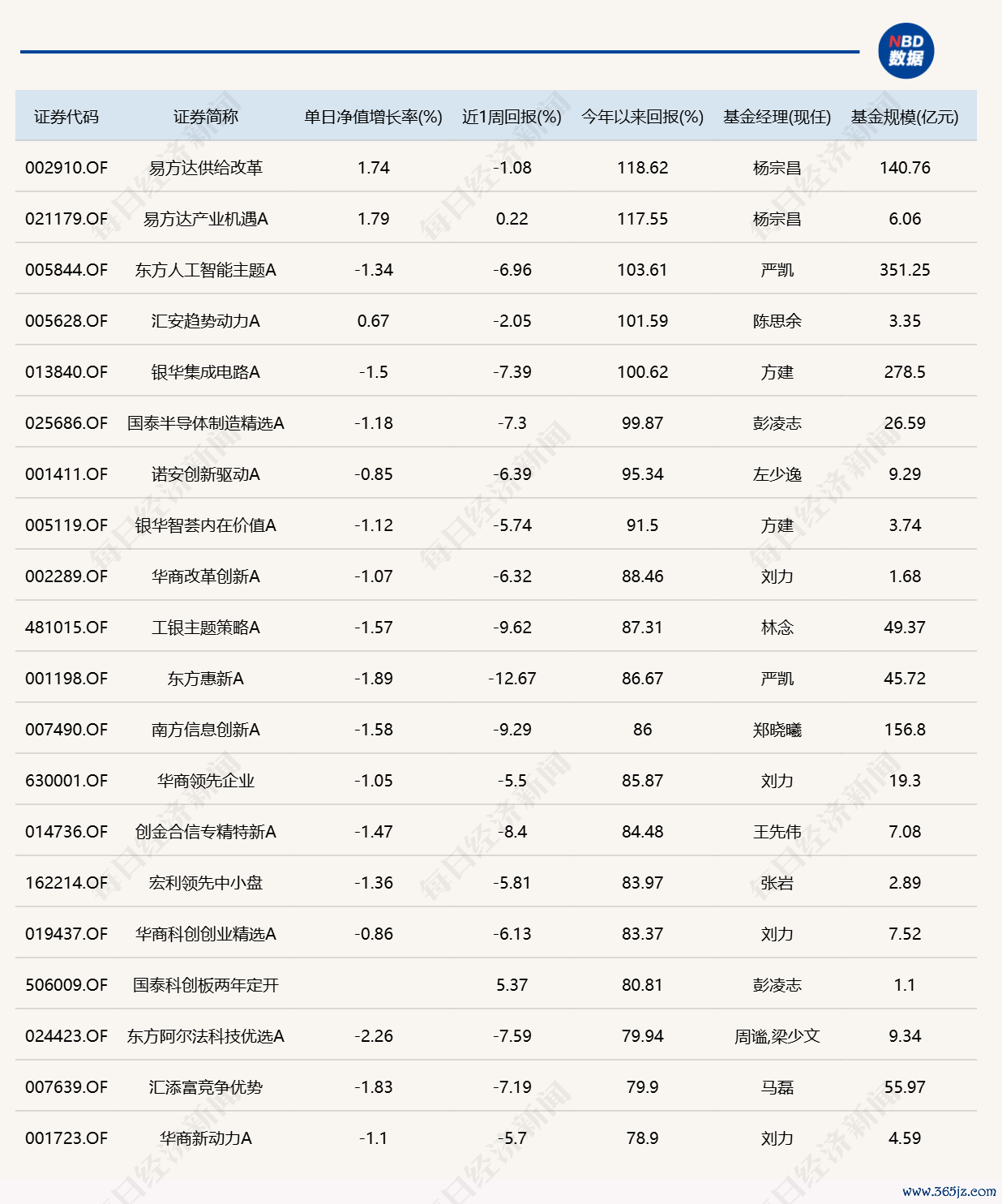 NBD 数据

| 证券代码 | 证券简称 | 单日净值增长率(%) | 近1周回报(%) | 今年以来回报(%) | 基金经理(现任) | 基金规模(亿元) |
|---|---|---|---|---|---|---|
| 002910.OF | 易方达供给改革 | 1.74 | -1.08 | 118.62 | 杨宗昌 | 140.76 |
| 021179.OF | 易方达产业机遇A | 1.79 | 0.22 | 117.55 | 杨宗昌 | 6.06 |
| 005844.OF | 东方人工智能主题A | -1.34 | -6.96 | 103.61 | 严凯 | 351.25 |
| 005628.OF | 汇安趋势动力A | 0.67 | -2.05 | 101.59 | 陈思余 | 3.35 |
| 013840.OF | 银华集成电路A | -1.5 | -7.39 | 100.62 | 方建 | 278.5 |
| 025686.OF | 国泰半导体制造精选A | -1.18 | -7.3 | 99.87 | 彭凌志 | 26.59 |
| 001411.OF | 诺安创新驱动A | -0.85 | -6.39 | 95.34 | 左少逸 | 9.29 |
| 005119.OF | 银华智荟内在价值A | -1.12 | -5.74 | 91.5 | 方建 | 3.74 |
| 002289.OF | 华商改革创新A | -1.07 | -6.32 | 88.46 | 刘力 | 1.68 |
| 481015.OF | 工银主题策略A | -1.57 | -9.62 | 87.31 | 林念 | 49.37 |
| 001198.OF | 东方惠新A | -1.89 | -12.67 | 86.67 | 严凯 | 45.72 |
| 007490.OF | 南方信息创新A | -1.58 | -9.29 | 86 | 郑晓曦 | 156.8 |
| 630001.OF | 华商领先企业 | -1.05 | -5.5 | 85.87 | 刘力 | 19.3 |
| 014736.OF | 创金合信专精特新A | -1.47 | -8.4 | 84.48 | 王先伟 | 7.08 |
| 162214.OF | 宏利领先中小盘 | -1.36 | -5.81 | 83.97 | 张岩 | 2.89 |
| 019437.OF | 华商科创创业精选A | -0.86 | -6.13 | 83.37 | 刘力 | 7.52 |
| 506009.OF | 国泰科创板两年定开 | | 5.37 | 80.81 | 彭凌志 | 1.1 |
| 024423.OF | 东方阿尔法科技优选A | -2.26 | -7.59 | 79.94 | 周谧,梁少文 | 9.34 |
| 007639.OF | 汇添富竞争优势 | -1.83 | -7.19 | 79.9 | 马磊 | 55.97 |
| 001723.OF | 华商新动力A | -1.1 | -5.7 | 78.9 | 刘力 | 4.59 |

www.365jz.com